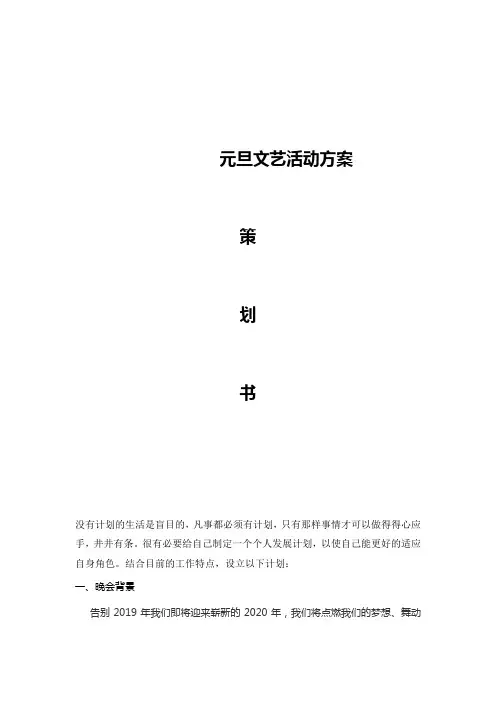 元旦文艺活动方案

策

划

书

没有计划的生活是盲目的，凡事都必须有计划，只有那样事情才可以做得得心应手，井井有条。很有必要给自己制定一个个人发展计划，以使自己能更好的适应自身角色。结合目前的工作特点，设立以下计划：

一、晚会背景

告别 2019 年我们即将迎来崭新的 2020 年，我们将点燃我们的梦想、舞动